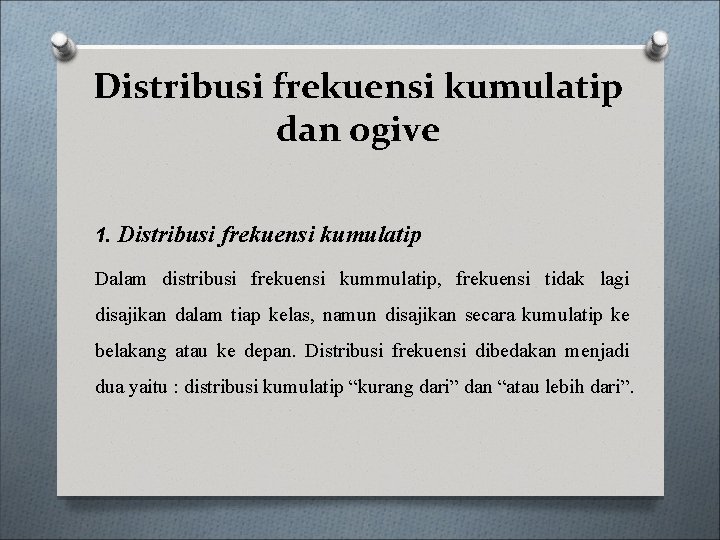 Distribusi frekuensi kumulatip dan ogive

1. Distribusi frekuensi kumulatip

Dalam distribusi frekuensi kummulatip, frekuensi tidak lagi disajikan dalam tiap kelas, namun disajikan secara kumulatip ke belakang atau ke depan. Distribusi frekuensi dibedakan menjadi dua yaitu : distribusi kumulatip “kurang dari” dan “atau lebih dari”.